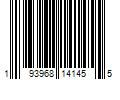 1 93968 14145 5